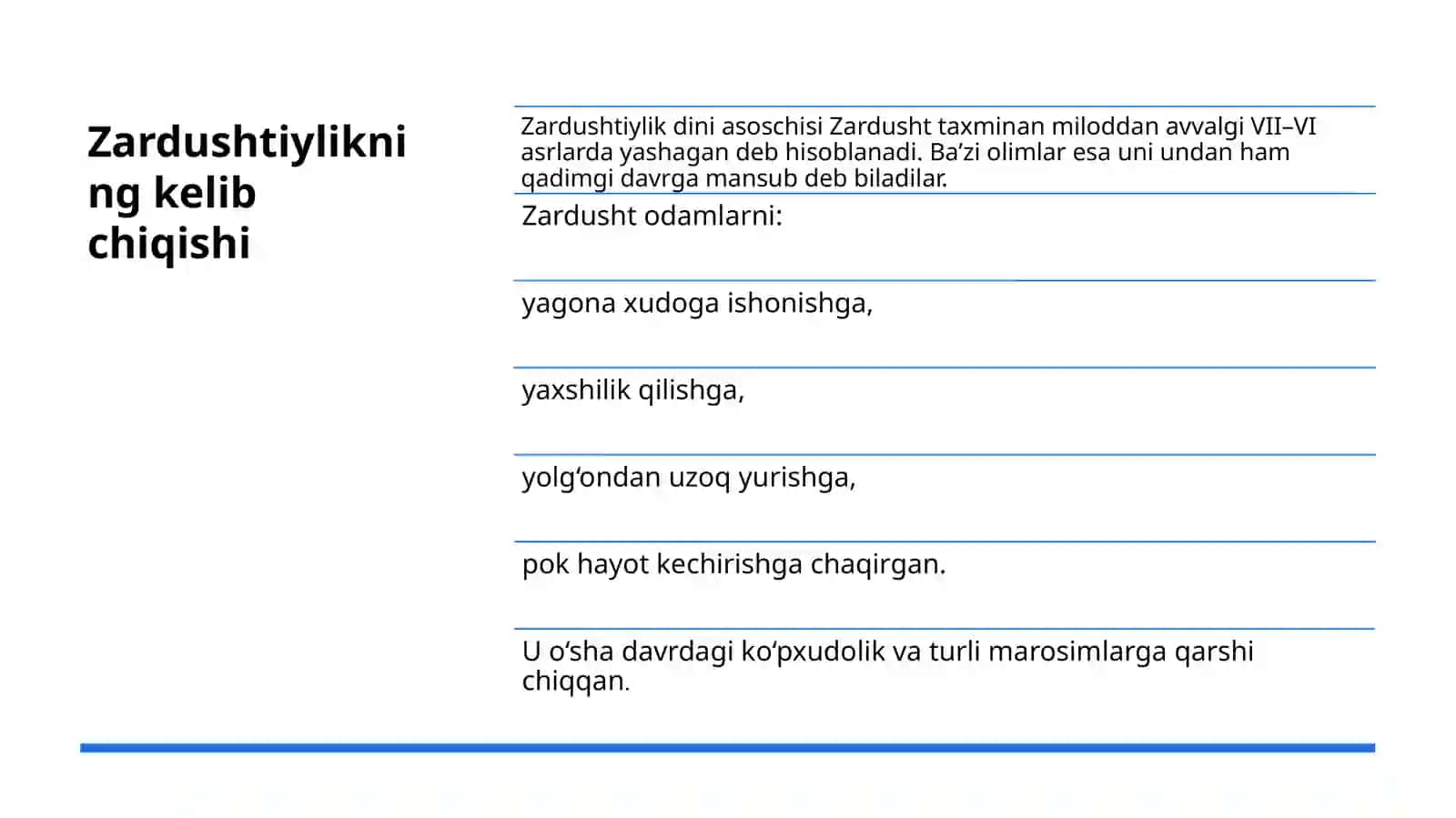 Zardushtiylikning kelib chiqishi

Zardushtiylik dini asoschisi Zardusht taxminan miloddan avvalgi VII–VI asrlarda yashagan deb hisoblanadi. Ba’zi olimlar esa uni undan ham qadimgi davrga mansub deb biladilar.

Zardusht odamlarni:

yagona xudoga ishonishga,

yaxshilik qilishga,

yolg‘ondan uzoq yurishga,

pok hayot kechirishga chaqirgan.

U o‘sha davrdagi ko‘pxudolik va turli marosimlarga qarshi chiqqan.